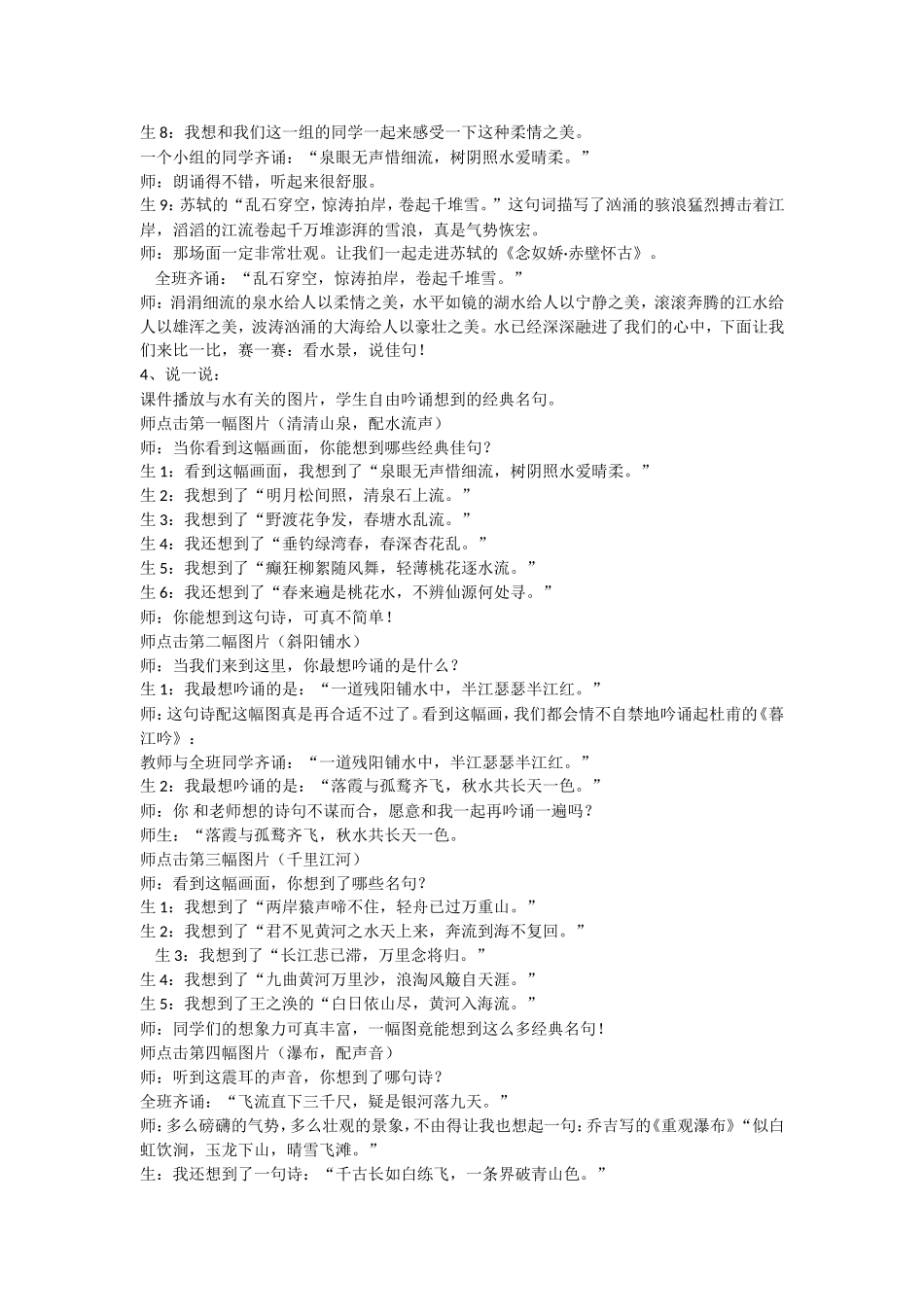 生 8：我想和我们这一组的同学一起来感受一下这种柔情之美。
一个小组的同学齐诵：“泉眼无声惜细流，树阴照水爱晴柔。”
师：朗诵得不错，听起来很舒服。
生 9：苏轼的“乱石穿空，惊涛拍岸，卷起千堆雪。”这句词描写了汹涌的骇浪猛烈搏击着江岸，滔滔的江流卷起千万堆澎湃的雪浪，真是气势恢宏。
师：那场面一定非常壮观。让我们一起走进苏轼的《念奴娇·赤壁怀古》。
全班齐诵：“乱石穿空，惊涛拍岸，卷起千堆雪。”
师：涓涓细流的泉水给人以柔情之美，水平如镜的湖水给人以宁静之美，滚滚奔腾的江水给人以雄浑之美，波涛汹涌的大海给人以豪壮之美。水已经深深融进了我们的心中，下面让我们来比一比，赛一赛：看水景，说佳句！
4、说一说：
课件播放与水有关的图片，学生自由吟诵想到的经典名句。
师点击第一幅图片（清清山泉，配水流声）
师：当你看到这幅画面，你能想到哪些经典佳句？
生 1：看到这幅画面，我想到了“泉眼无声惜细流，树阴照水爱晴柔。”
生 2：我想到了“明月松间照，清泉石上流。”
生 3：我想到了“野渡花争发，春塘水乱流。”
生 4：我还想到了“垂钓绿湾春，春深杏花乱。”
生 5：我想到了“癫狂柳絮随风舞，轻薄桃花逐水流。”
生 6：我还想到了“春来遍是桃花水，不辨仙源何处寻。”
师：你能想到这句诗，可真不简单！
师点击第二幅图片（斜阳铺水）
师：当我们来到这里，你最想吟诵的是什么？
生 1：我最想吟诵的是：“一道残阳铺水中，半江瑟瑟半江红。”
师：这句诗配这幅图真是再合适不过了。看到这幅画，我们都会情不自禁地吟诵起杜甫的《暮江吟》：
教师与全班同学齐诵：“一道残阳铺水中，半江瑟瑟半江红。”
生 2：我最想吟诵的是：“落霞与孤鹜齐飞，秋水共长天一色。”
师：你 和老师想的诗句不谋而合，愿意和我一起再吟诵一遍吗？
师生：“落霞与孤鹜齐飞，秋水共长天一色。
师点击第三幅图片（千里江河）
师：看到这幅画面，你想到了哪些名句？
生 1：我想到了“两岸猿声啼不住，轻舟已过万重山。”
生 2：我想到了“君不见黄河之水天上来，奔流到海不复回。”
生 3：我想到了“长江悲已滞，万里念将归。”
生 4：我想到了“九曲黄河万里沙，浪淘风簸自天涯。”
生 5：我想到了王之涣的“白日依山尽，黄河入海流。”
师：同学们的想象力可真丰富，一幅图竟能想到这么多经典名句！
师点击第四幅图片（瀑布，配声音）
师：听到这震耳的声音，你想到了哪句诗？
全班齐诵：“飞流直下三千尺，疑是银河落九天。”
师：多么磅礴的气势，多么壮观的景象，不由得让我也想起一句：乔吉写的《重观瀑布》“似白虹饮涧，玉龙下山，晴雪飞滩。”
生：我还想到了一句诗：“千古长如白练飞，一条界破青山色。”